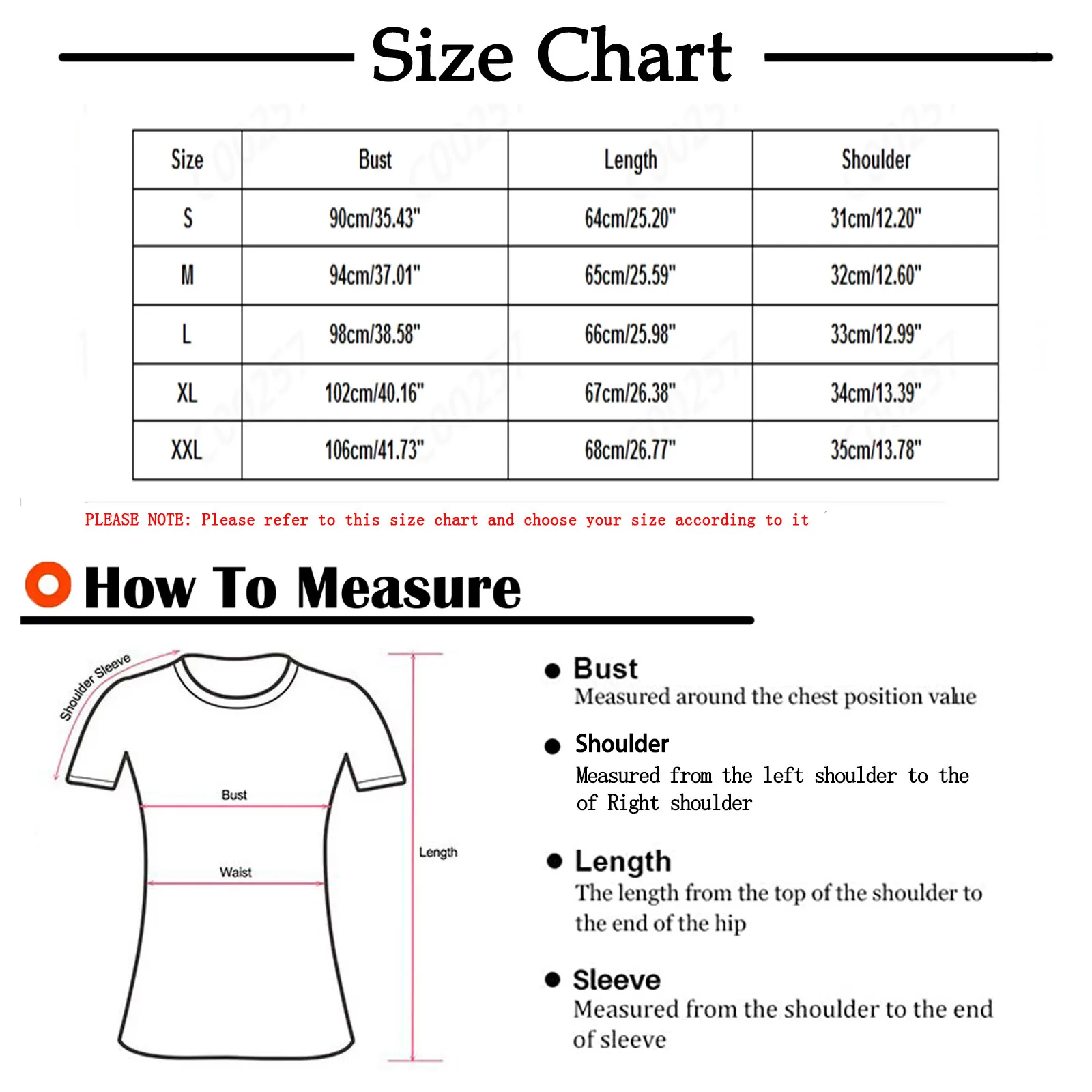 Size Chart

| Size | Bust | Length | Shoulder |
|---|---|---|---|
| S | 90cm/35.43" | 64cm/25.20" | 31cm/12.20" |
| M | 94cm/37.01" | 65cm/25.59" | 32cm/12.60" |
| L | 98cm/38.58" | 66cm/25.98" | 33cm/12.99" |
| XL | 102cm/40.16" | 67cm/26.38" | 34cm/13.39" |
| XXL | 106cm/41.73" | 68cm/26.77" | 35cm/13.78" |

PLEASE NOTE: Please refer to this size chart and choose your size according to it

How To Measure

Shoulder Sleeve

Bust

Waist

Length

Bust
Measured around the chest position value

Shoulder
Measured from the left shoulder to the of Right shoulder

Length
The length from the top of the shoulder to the end of the hip

Sleeve
Measured from the shoulder to the end of sleeve